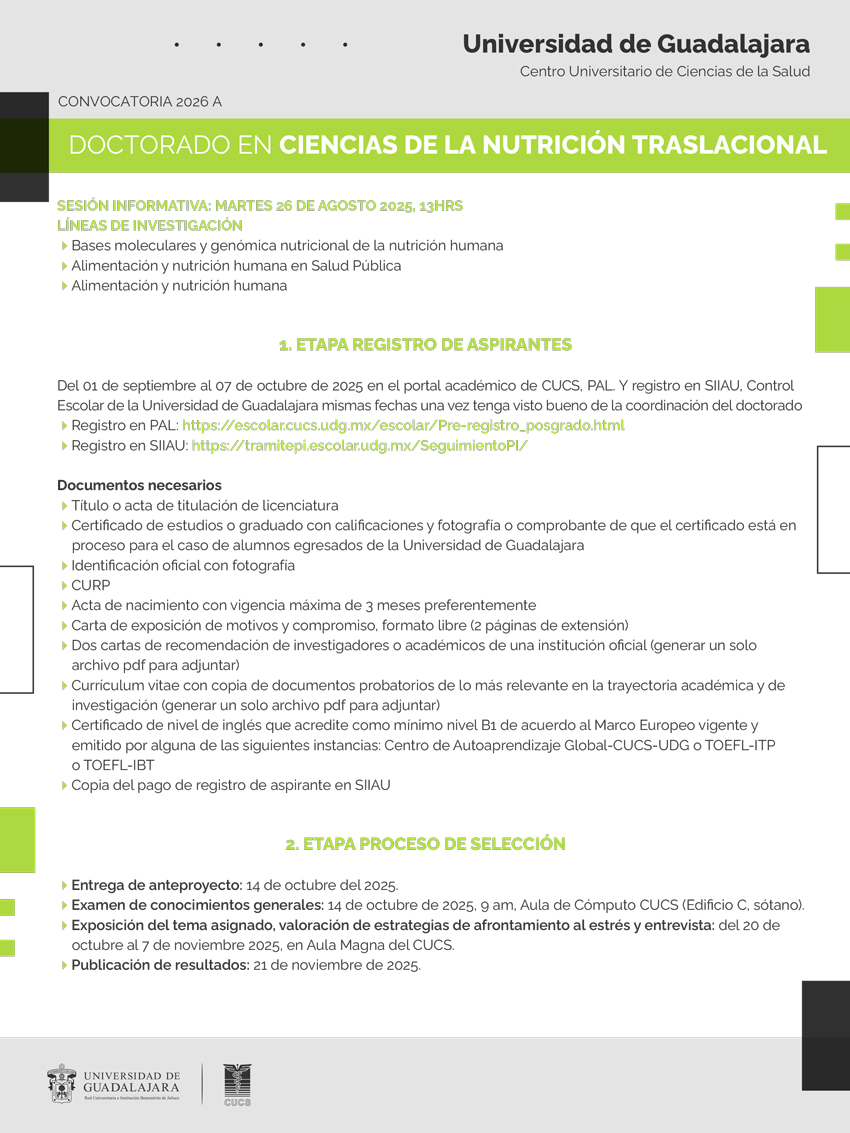 Universidad de Guadalajara
Centro Universitario de Ciencias de la Salud

CONVOCATORIA 2026 A

DOCTORADO EN CIENCIAS DE LA NUTRICIÓN TRASLACIONAL

SESIÓN INFORMATIVA: MARTES 26 DE AGOSTO 2025, 13HRS
LÍNEAS DE INVESTIGACIÓN
Bases moleculares y genómica nutricional de la nutrición humana
Alimentación y nutrición humana en Salud Pública
Alimentación y nutrición humana

1. ETAPA REGISTRO DE ASPIRANTES

Del 01 de septiembre al 07 de octubre de 2025 en el portal académico de CUCS, PAL. Y registro en SIIAU, Control Escolar de la Universidad de Guadalajara mismas fechas una vez tenga visto bueno de la coordinación del doctorado
Registro en PAL: https://escolar.cucs.udg.mx/escolar/Pre-registro_posgrado.html
Registro en SIIAU: https://tramitepi.escolar.udg.mx/SeguimientoPI/

Documentos necesarios
Título o acta de titulación de licenciatura
Certificado de estudios o graduado con calificaciones y fotografía o comprobante de que el certificado está en proceso para el caso de alumnos egresados de la Universidad de Guadalajara
Identificación oficial con fotografía
CURP
Acta de nacimiento con vigencia máxima de 3 meses preferentemente
Carta de exposición de motivos y compromiso, formato libre (2 páginas de extensión)
Dos cartas de recomendación de investigadores o académicos de una institución oficial (generar un solo archivo pdf para adjuntar)
Curriculum vitae con copia de documentos probatorios de lo más relevante en la trayectoria académica y de investigación (generar un solo archivo pdf para adjuntar)
Certificado de nivel de inglés que acredite como mínimo nivel B1 de acuerdo al Marco Europeo vigente y emitido por alguna de las siguientes instancias: Centro de Autoaprendizaje Global-CUCS-UDG o TOEFL-ITP o TOEFL-IBT
Copia del pago de registro de aspirante en SIIAU

2. ETAPA PROCESO DE SELECCIÓN

Entrega de anteproyecto: 14 de octubre del 2025.
Examen de conocimientos generales: 14 de octubre de 2025, 9 am, Aula de Cómputo CUCS (Edificio C, sótano).
Exposición del tema asignado, valoración de estrategias de afrontamiento al estrés y entrevista: del 20 de octubre al 7 de noviembre 2025, en Aula Magna del CUCS.
Publicación de resultados: 21 de noviembre de 2025.

UNIVERSIDAD DE GUADALAJARA
Red Universitaria e Institución Benemérita de Jalisco
CUCS